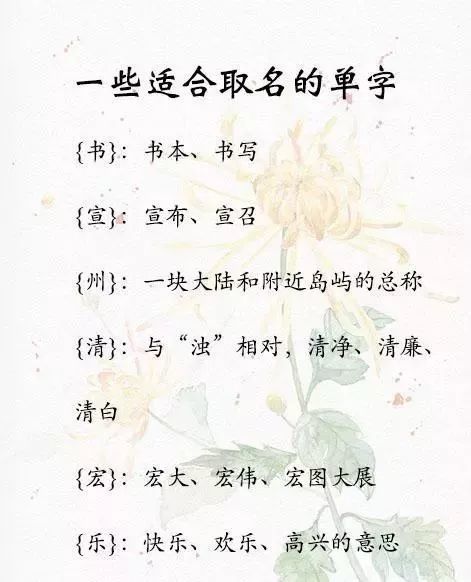 一些适合取名的单字

{书}：书本、书写

{宣}：宣布、宣召

{州}：一块大陆和附近岛屿的总称

{清}：与“浊”相对，清净、清廉、清白

{宏}：宏大、宏伟、宏图大展

{乐}：快乐、欢乐、高兴的意思